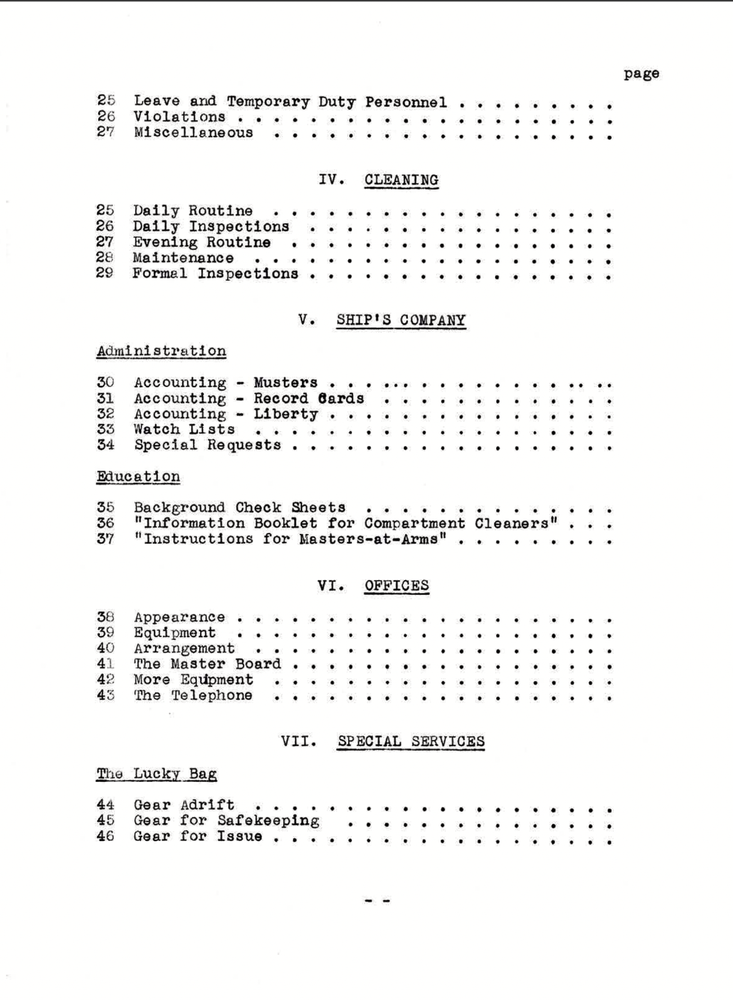 page

25 Leave and Temporary Duty Personnel . . . . . . . . .
26 Violations . . . . . . . . . . . . . . . . . . . . .
27 Miscellaneous . . . . . . . . . . . . . . . . . . .

IV. CLEANING

25 Daily Routine . . . . . . . . . . . . . . . . . . .
26 Daily Inspections . . . . . . . . . . . . . . . . .
27 Evening Routine . . . . . . . . . . . . . . . . . .
28 Maintenance . . . . . . . . . . . . . . . . . . . .
29 Formal Inspections . . . . . . . . . . . . . . . . .

V. SHIP'S COMPANY

Administration

30 Accounting - Musters . . . . . . . . . . . . . . . .
31 Accounting - Record Cards . . . . . . . . . . . . .
32 Accounting - Liberty . . . . . . . . . . . . . . . .
33 Watch Lists . . . . . . . . . . . . . . . . . . . .
34 Special Requests . . . . . . . . . . . . . . . . . .

Education

35 Background Check Sheets . . . . . . . . . . . . . .
36 "Information Booklet for Compartment Cleaners" . . .
37 "Instructions for Masters-at-Arms" . . . . . . . . .

VI. OFFICES

38 Appearance . . . . . . . . . . . . . . . . . . . . .
39 Equipment . . . . . . . . . . . . . . . . . . . . .
40 Arrangement . . . . . . . . . . . . . . . . . . . .
41 The Master Board . . . . . . . . . . . . . . . . . .
42 More Equipment . . . . . . . . . . . . . . . . . . .
43 The Telephone . . . . . . . . . . . . . . . . . . .

VII. SPECIAL SERVICES

The Lucky Bag

44 Gear Adrift . . . . . . . . . . . . . . . . . . . .
45 Gear for Safekeeping . . . . . . . . . . . . . . . .
46 Gear for Issue . . . . . . . . . . . . . . . . . . .

- -